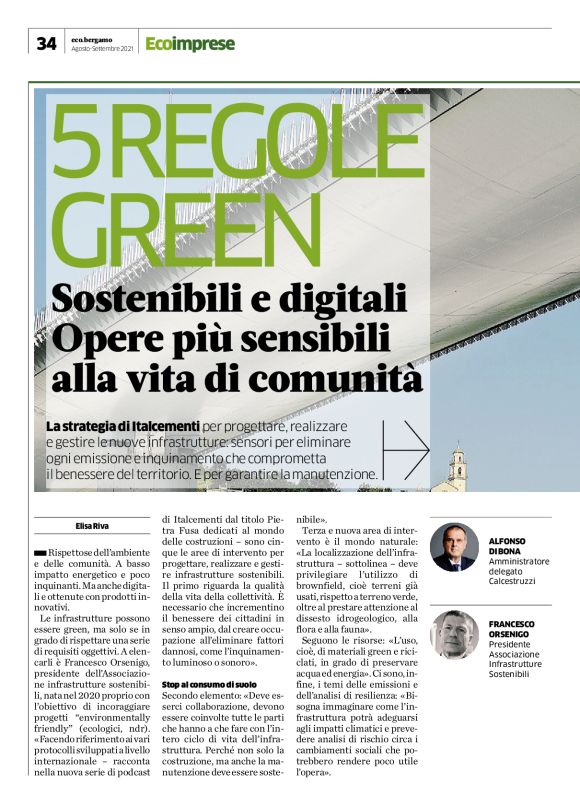 34 eco.bergamo Agosto-Settembre 2021 Ecoimprese

5 REGOLE GREEN

Sostenibili e digitali Opere più sensibili alla vita di comunità

La strategia di Italcementi per progettare, realizzare e gestire le nuove infrastrutture: sensori per eliminare ogni emissione e inquinamento che comprometta il benessere del territorio. E per garantire la manutenzione.

Elisa Riva

Rispettose dell'ambiente e delle comunità. A basso impatto energetico e poco inquinanti. Ma anche digitali e ottenute con prodotti innovativi.

Le infrastrutture possono essere green, ma solo se in grado di rispettare una serie di requisiti oggettivi. A elencarli è Francesco Orsenigo, presidente dell'Associazione infrastrutture sostenibili, nata nel 2020 proprio con l'obiettivo di incoraggiare progetti "environmentally friendly" (ecologici, ndr). «Facendo riferimento ai vari protocolli sviluppati a livello internazionale – racconta nella nuova serie di podcast di Italcementi dal titolo Pietra Fusa dedicati al mondo delle costruzioni – sono cinque le aree di intervento per progettare, realizzare e gestire infrastrutture sostenibili. Il primo riguarda la qualità della vita della collettività. È necessario che incrementino il benessere dei cittadini in senso ampio, dal creare occupazione all'eliminare fattori dannosi, come l'inquinamento luminoso o sonoro».

Stop al consumo di suolo

Secondo elemento: «Deve esserci collaborazione, devono essere coinvolte tutte le parti che hanno a che fare con l'intero ciclo di vita dell'infrastruttura. Perché non solo la costruzione, ma anche la manutenzione deve essere sostenibile».

Terza e nuova area di intervento è il mondo naturale: «La localizzazione dell'infrastruttura – sottolinea – deve privilegiare l'utilizzo di brownfield, cioè terreni già usati, rispetto a terreno verde, oltre al prestare attenzione al dissesto idrogeologico, alla flora e alla fauna».

Seguono le risorse: «L'uso, cioè, di materiali green e riciclati, in grado di preservare acqua ed energia». Ci sono, infine, i temi delle emissioni e dell'analisi di resilienza: «Bisogna immaginare come l'infrastruttura potrà adeguarsi agli impatti climatici e prevedere analisi di rischio circa i cambiamenti sociali che potrebbero rendere poco utile l'opera».

ALFONSO DI BONA
Amministratore delegato Calcestruzzi

FRANCESCO ORSENIGO
Presidente Associazione Infrastrutture Sostenibili